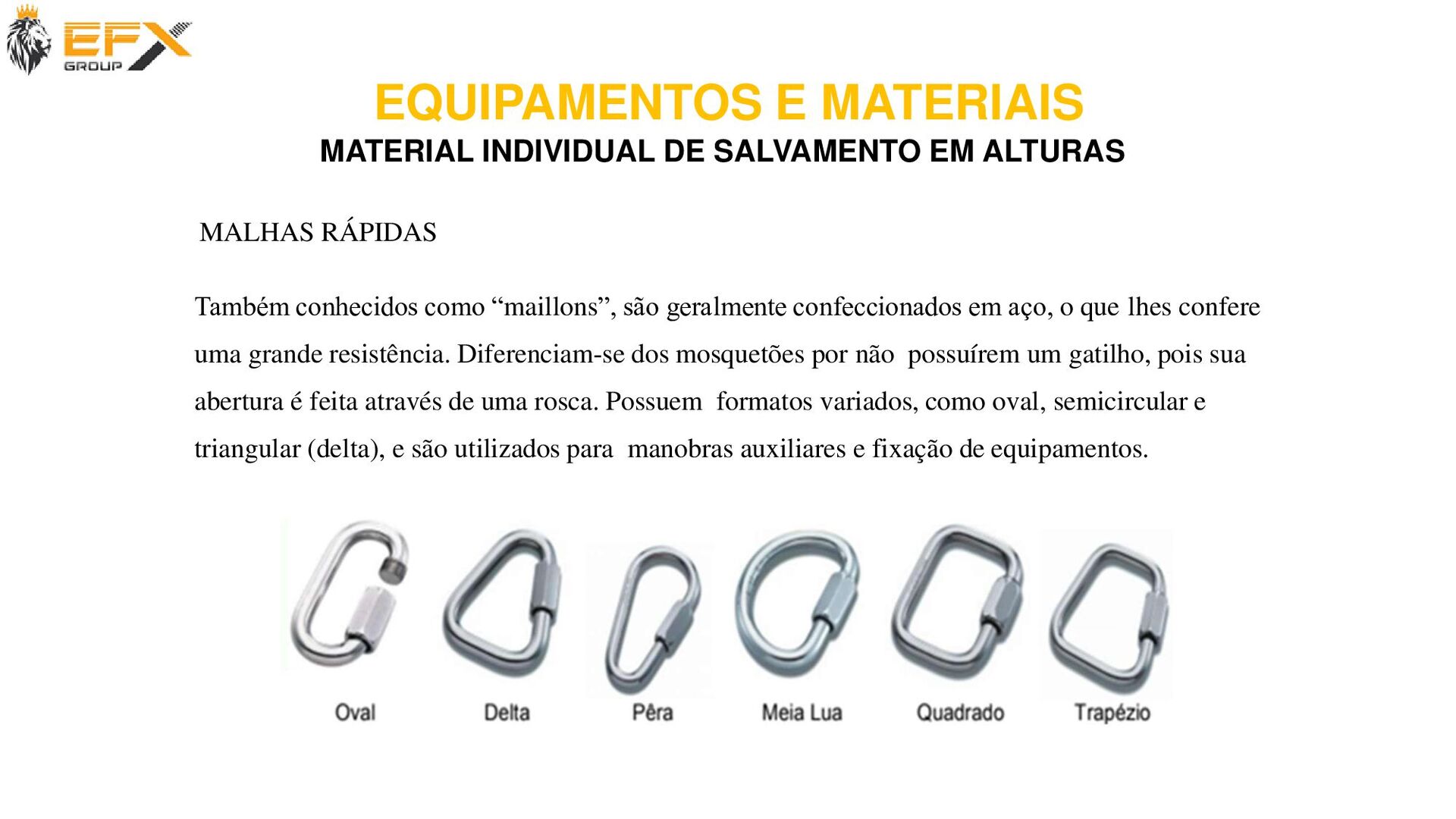 EFX
GROUP

EQUIPAMENTOS E MATERIAIS
MATERIAL INDIVIDUAL DE SALVAMENTO EM ALTURAS

MALHAS RÁPIDAS

Também conhecidos como “maillons”, são geralmente confeccionados em aço, o que lhes confere uma grande resistência. Diferenciam-se dos mosquetões por não possuírem um gatilho, pois sua abertura é feita através de uma rosca. Possuem formatos variados, como oval, semicircular e triangular (delta), e são utilizados para manobras auxiliares e fixação de equipamentos.

Oval
Delta
Pêra
Meia Lua
Quadrado
Trapézio